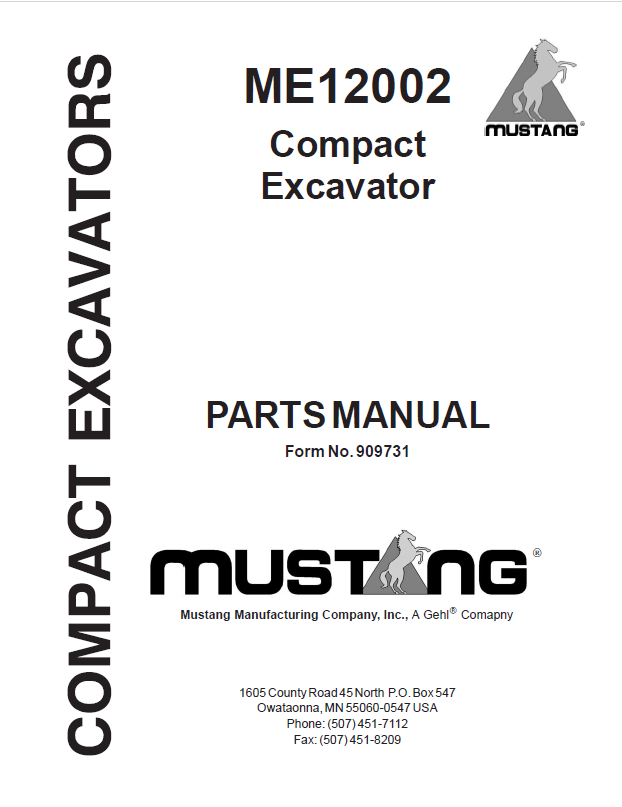 COMPACT EXCAVATORS

ME12002
Compact
Excavator

MUSTANG®

PARTS MANUAL
Form No. 909731

MUSTANG®

Mustang Manufacturing Company, Inc., A Gehl® Comapny

1605 County Road 45 North P.O. Box 547
Owataonna, MN 55060-0547 USA
Phone: (507) 451-7112
Fax: (507) 451-8209